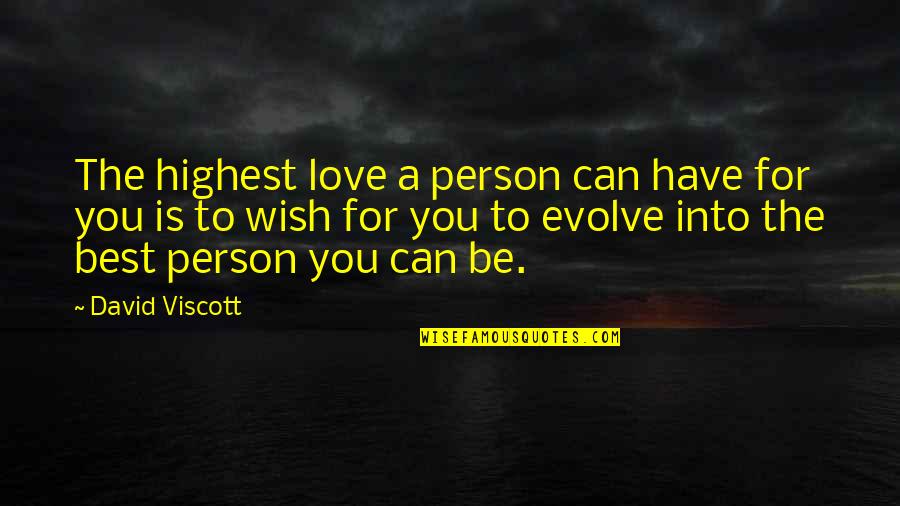 The highest love a person can have for you is to wish for you to evolve into the best person you can be.

~ David Viscott

WISEFAMOUSQUOTES.COM